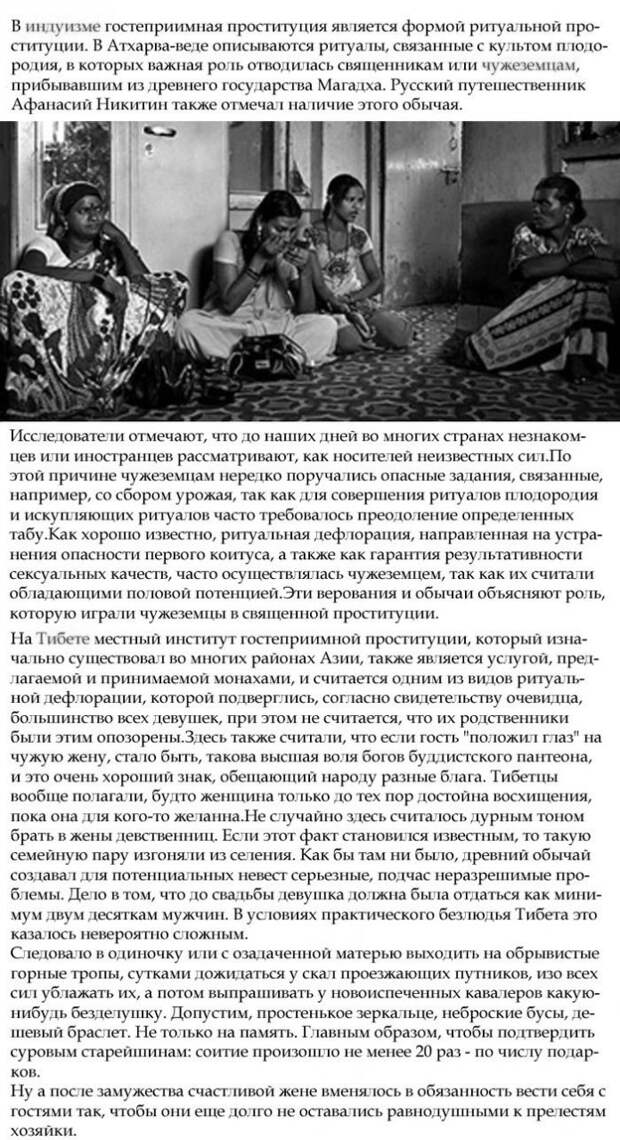 В индуизме гостеприимная проституция является формой ритуальной проституции. В Атхарва-веде описываются ритуалы, связанные с культом плодородия, в которых важная роль отводилась священникам или чужеземцам, прибывавшим из древнего государства Магадха. Русский путешественник Афанасий Никитин также отмечал наличие этого обычая.

Исследователи отмечают, что до наших дней во многих странах незнакомцев или иностранцев рассматривают, как носителей неизвестных сил.По этой причине чужеземцам нередко поручались опасные задания, связанные, например, со сбором урожая, так как для совершения ритуалов плодородия и искупляющих ритуалов часто требовалось преодоление определенных табу.Как хорошо известно, ритуальная дефлорация, направленная на устранения опасности первого коитуса, а также как гарантия результативности сексуальных качеств, часто осуществлялась чужеземцем, так как их считали обладающими половой потенцией.Эти верования и обычаи объясняют роль, которую играли чужеземцы в священной проституции.

На Тибете местный институт гостеприимной проституции, который изначально существовал во многих районах Азии, также является услугой, предлагаемой и принимаемой монахами, и считается одним из видов ритуальной дефлорации, которой подверглись, согласно свидетельству очевидца, большинство всех девушек, при этом не считается, что их родственники были этим опозорены.Здесь также считали, что если гость "положил глаз" на чужую жену, стало быть, такова высшая воля богов буддистского пантеона, и это очень хороший знак, обещающий народу разные блага. Тибетцы вообще полагали, будто женщина только до тех пор достойна восхищения, пока она для кого-то желанна.Не случайно здесь считалось дурным тоном брать в жены девственниц. Если этот факт становился известным, то такую семейную пару изгоняли из селения. Как бы там ни было, древний обычай создавал для потенциальных невест серьезные, подчас неразрешимые проблемы. Дело в том, что до свадьбы девушка должна была отдаться как минимум двум десяткам мужчин. В условиях практического безлюдья Тибета это казалось невероятно сложным.
Следовало в одиночку или с озадаченной матерью выходить на обрывистые горные тропы, сутками дожидаться у скал проезжающих путников, изо всех сил ублажать их, а потом выпрашивать у новоиспеченных кавалеров какую-нибудь безделушку. Допустим, простенькое зеркальце, неброские бусы, дешевый браслет. Не только на память. Главным образом, чтобы подтвердить суровым старейшинам: соитие произошло не менее 20 раз - по числу подарков.
Ну а после замужества счастливой жене вменялось в обязанность вести себя с гостями так, чтобы они еще долго не оставались равнодушными к прелестям хозяйки.